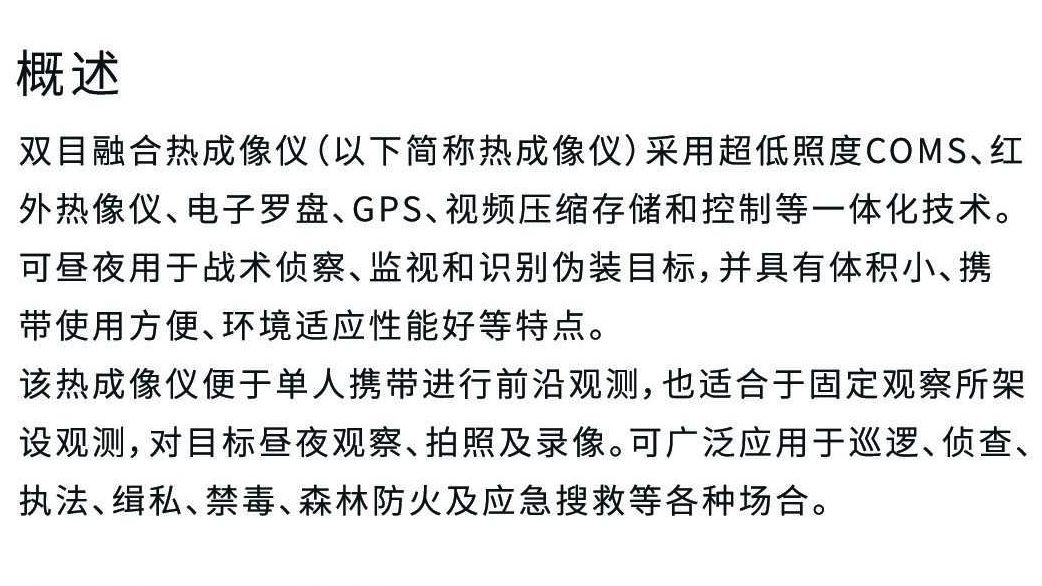 概述

双目融合热成像仪（以下简称热成像仪）采用超低照度COMS、红外热像仪、电子罗盘、GPS、视频压缩存储和控制等一体化技术。可昼夜用于战术侦察、监视和识别伪装目标，并具有体积小、携带使用方便、环境适应性能好等特点。

该热成像仪便于单人携带进行前沿观测，也适合于固定观察所架设观测，对目标昼夜观察、拍照及录像。可广泛应用于巡逻、侦查、执法、缉私、禁毒、森林防火及应急搜救等各种场合。